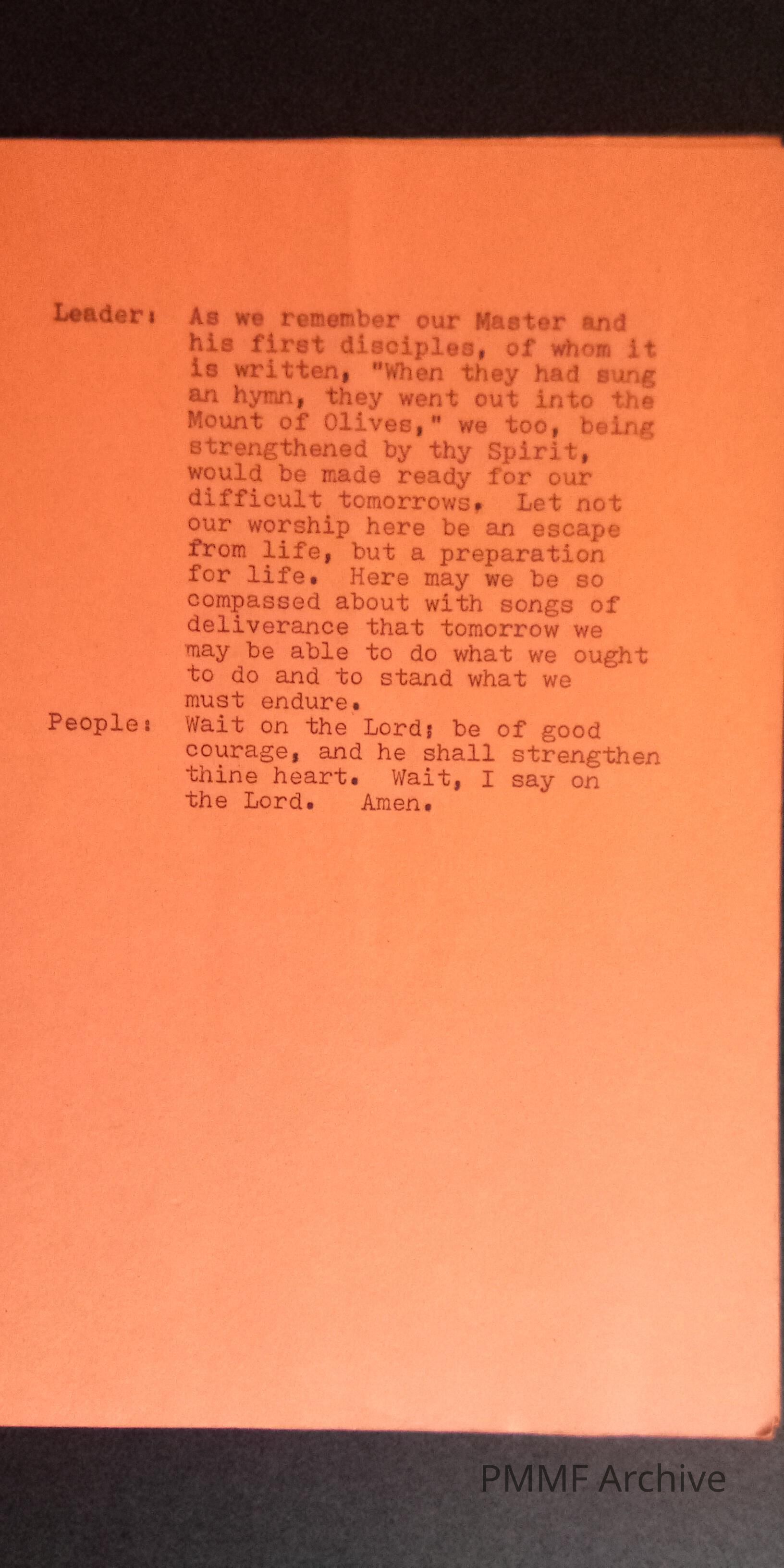 Leader: As we remember our Master and his first disciples, of whom it is written, "When they had sung an hymn, they went out into the Mount of Olives," we too, being strengthened by thy Spirit, would be made ready for our difficult tomorrows. Let not our worship here be an escape from life, but a preparation for life. Here may we be so compassed about with songs of deliverance that tomorrow we may be able to do what we ought to do and to stand what we must endure.

People: Wait on the Lord; be of good courage, and he shall strengthen thine heart. Wait, I say on the Lord. Amen.

PMMF Archive